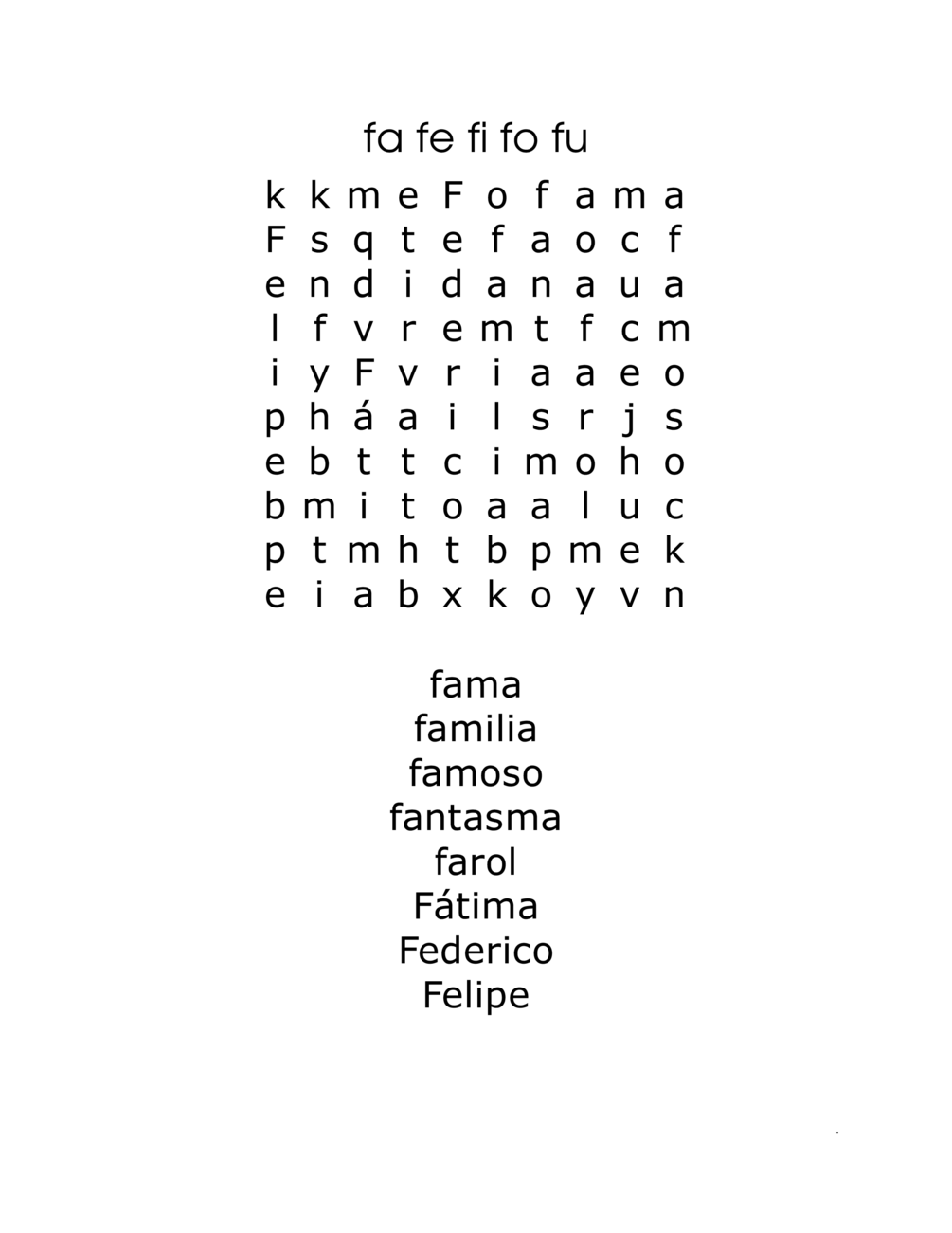 fa fe fi fo fu

k k m e F o f a m a
F s q t e f a o c f
e n d i d a n a u a
l f v r e m t f c m
i y F v r i a a e o
p h á a i l s r j s
e b t t c i m o h o
b m i t o a a l u c
p t m h t b p m e k
e i a b x k o y v n

fama
familia
famoso
fantasma
farol
Fátima
Federico
Felipe